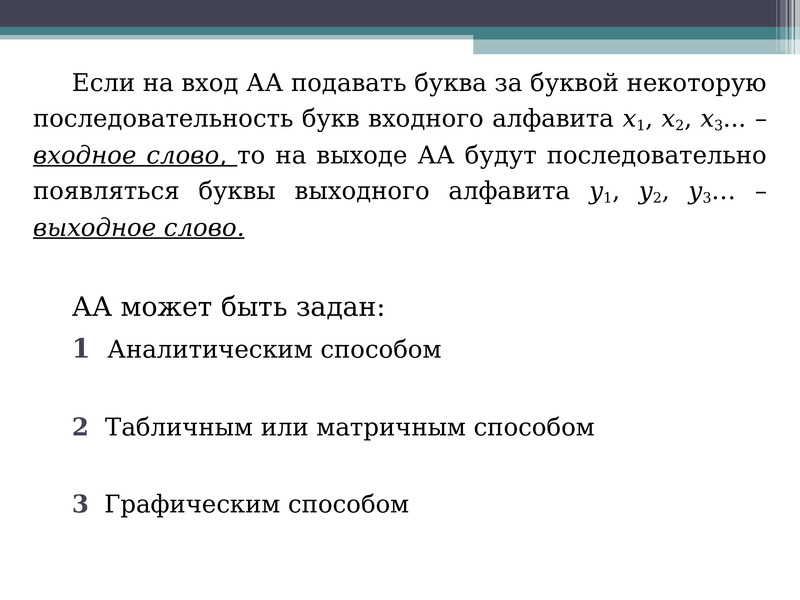 Если на вход АА подавать буква за буквой некоторую последовательность букв входного алфавита $x_1$, $x_2$, $x_3$… – входное слово, то на выходе АА будут последовательно появляться буквы выходного алфавита $y_1$, $y_2$, $y_3$… – выходное слово.

АА может быть задан:

1 Аналитическим способом

2 Табличным или матричным способом

3 Графическим способом